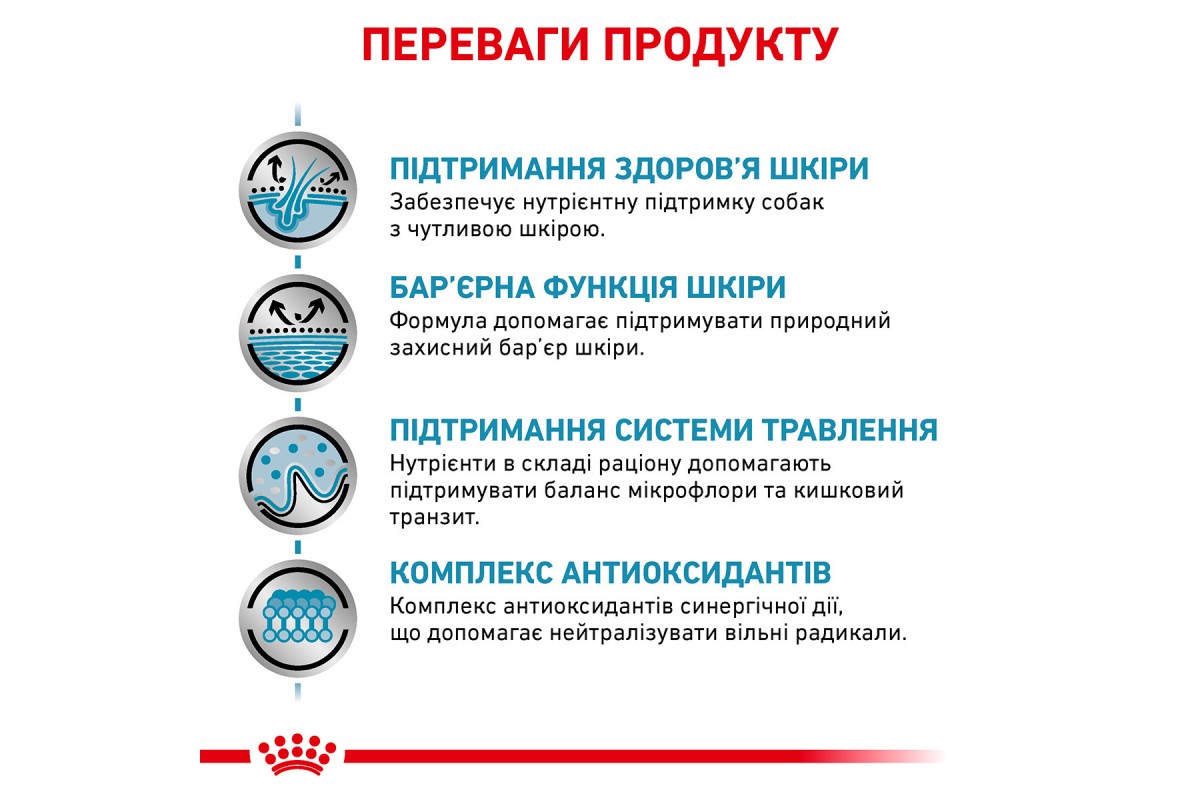 ПЕРЕВАГИ ПРОДУКТУ

ПІДТРИМАННЯ ЗДОРОВ'Я ШКІРИ
Забезпечує нутрієнтну підтримку собак з чутливою шкірою.

БАР'ЄРНА ФУНКЦІЯ ШКІРИ
Формула допомагає підтримувати природний захисний бар'єр шкіри.

ПІДТРИМАННЯ СИСТЕМИ ТРАВЛЕННЯ
Нутрієнти в складі раціону допомагають підтримувати баланс мікрофлори та кишковий транзит.

КОМПЛЕКС АНТИОКСИДАНТІВ
Комплекс антиоксидантів синергічної дії, що допомагає нейтралізувати вільні радикали.